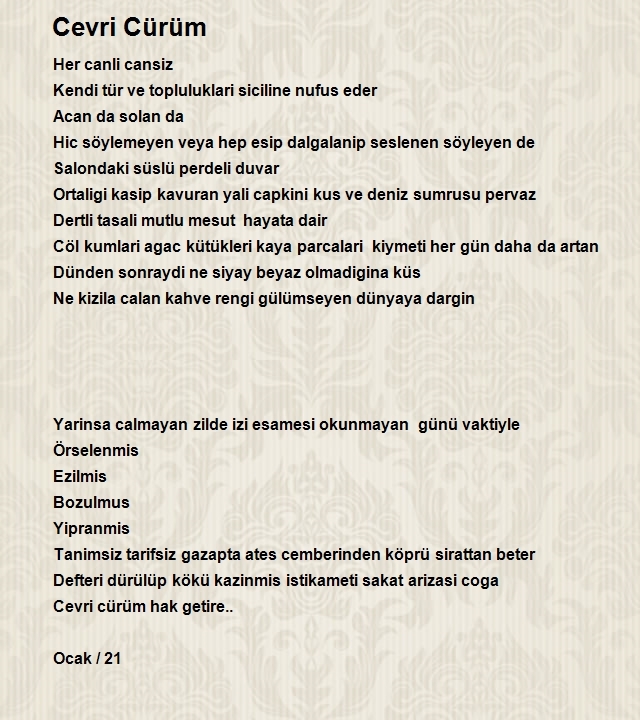 Cevri Cürüm

Her canli cansiz
Kendi tür ve topluluklari siciline nufus eder
Acan da solan da
Hic söylemeyen veya hep esip dalgalanip seslenen söyleyen de
Salondaki süslü perdeli duvar
Ortaligi kasip kavuran yali capkini kus ve deniz sumrusu pervaz
Dertli tasali mutlu mesut  hayata dair
Cöl kumlari agac kütükleri kaya parcalari  kiymeti her gün daha da artan
Dünden sonraydi ne siyay beyaz olmadigina küs
Ne kizila calan kahve rengi gülümseyen dünyaya dargin

Yarinsa calmayan zilde izi esamesi okunmayan  günü vaktiyle
Örselenmis
Ezilmis
Bozulmus
Yipranmis
Tanimsiz tarifsiz gazapta ates cemberinden köprü sirattan beter
Defteri dürülüp kökü kazinmis istikameti sakat arizasi coga
Cevri cürüm hak getire..

Ocak / 21